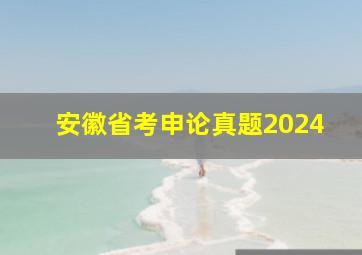 安徽省考申论真题2024